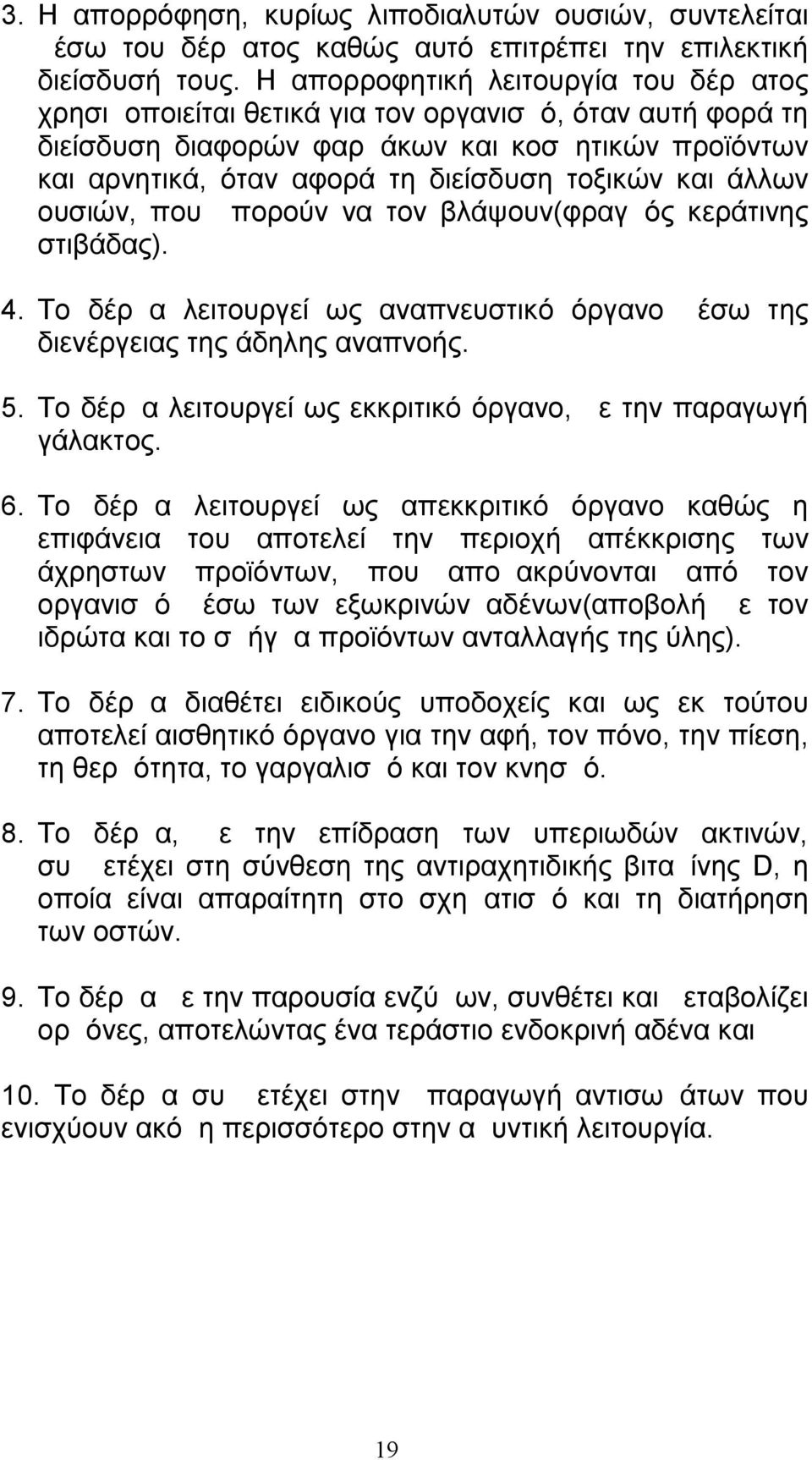 3. Η απορρόφηση, κυρίως λιποδιαλυτών ουσιών, συντελείται έσω του δέρ ατος καθώς αυτό επιτρέπει την επιλεκτική διείσδυσή τους. Η απορροφητική λειτουργία του δέρ ατος χρησι οποιείται θετικά για τον οργανισ ό, όταν αυτή φορά τη διείσδυση διαφορών φαρ άκων και κοσ ητικών προϊόντων και αρνητικά, όταν αφορά τη διείσδυση τοξικών και άλλων ουσιών, που πορούν να τον βλάψουν(φραγ ός κεράτινης στιβάδας).

4. Το δέρ α λειτουργεί ως αναπνευστικό όργανο έσω της διενέργειας της άδηλης αναπνοής.

5. Το δέρ α λειτουργεί ως εκκριτικό όργανο, ε την παραγωγή γάλακτος.

6. Το δέρ α λειτουργεί ως απεκκριτικό όργανο καθώς η επιφάνεια του αποτελεί την περιοχή απέκκρισης των άχρηστων προϊόντων, που απο ακρύνονται από τον οργανισ ό έσω των εξωκρινών αδένων(αποβολή ε τον ιδρώτα και το σ ήγ α προϊόντων ανταλλαγής της ύλης).

7. Το δέρ α διαθέτει ειδικούς υποδοχείς και ως εκ τούτου αποτελεί αισθητικό όργανο για την αφή, τον πόνο, την πίεση, τη θερ ότητα, το γαργαλισ ό και τον κνησ ό.

8. Το δέρ α, ε την επίδραση των υπεριωδών ακτινών, συ ετέχει στη σύνθεση της αντιραχητιδικής βιτα ίνης D, η οποία είναι απαραίτητη στο σχη ατισ ό και τη διατήρηση των οστών.

9. Το δέρ α ε την παρουσία ενζύ ων, συνθέτει και εταβολίζει ορ όνες, αποτελώντας ένα τεράστιο ενδοκρινή αδένα και

10. Το δέρ α συ ετέχει στην παραγωγή αντισω άτων που ενισχύουν ακό η περισσότερο στην α υντική λειτουργία.

19